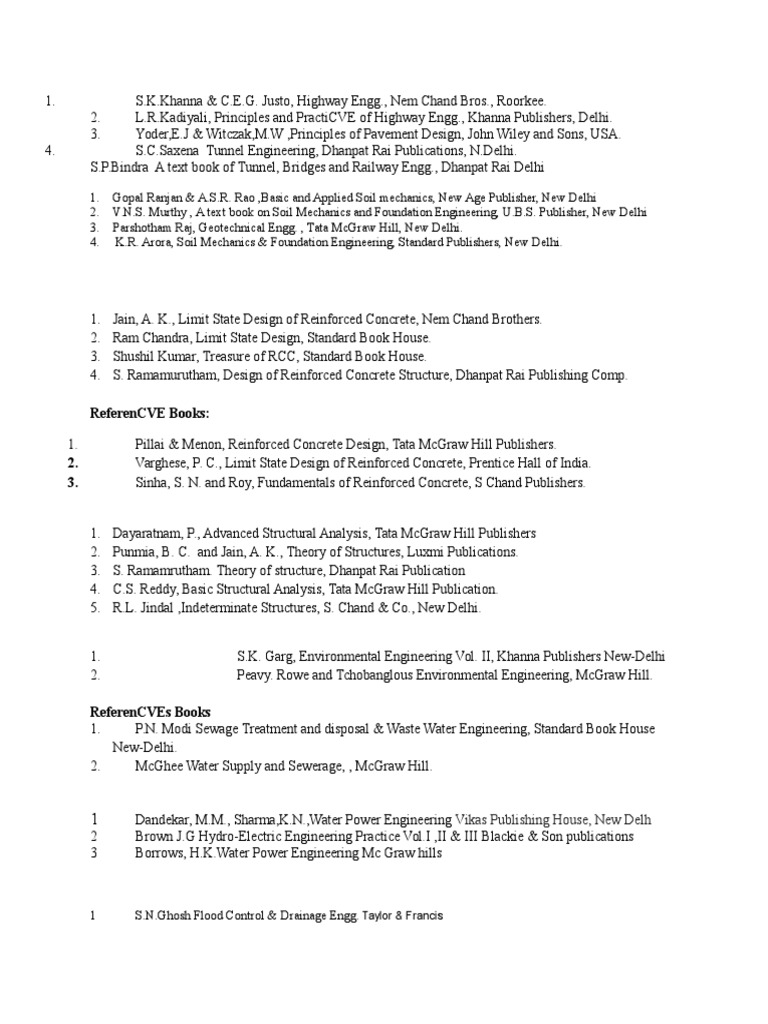 1. S.K.Khanna & C.E.G. Justo, Highway Engg., Nem Chand Bros., Roorkee.
2. L.R.Kadiyali, Principles and PractiCVE of Highway Engg., Khanna Publishers, Delhi.
3. Yoder,E.J & Witczak,M.W ,Principles of Pavement Design, John Wiley and Sons, USA.
4. S.C.Saxena Tunnel Engineering, Dhanpat Rai Publications, N.Delhi.
S.P.Bindra A text book of Tunnel, Bridges and Railway Engg., Dhanpat Rai Delhi

1. Gopal Ranjan & A.S.R. Rao ,Basic and Applied Soil mechanics, New Age Publisher, New Delhi
2. V.N.S. Murthy , A text book on Soil Mechanics and Foundation Engineering, U.B.S. Publisher, New Delhi
3. Parshotham Raj, Geotechnical Engg. , Tata McGraw Hill, New Delhi.
4. K.R. Arora, Soil Mechanics & Foundation Engineering, Standard Publishers, New Delhi.

1. Jain, A. K., Limit State Design of Reinforced Concrete, Nem Chand Brothers.
2. Ram Chandra, Limit State Design, Standard Book House.
3. Shushil Kumar, Treasure of RCC, Standard Book House.
4. S. Ramamurutham, Design of Reinforced Concrete Structure, Dhanpat Rai Publishing Comp.

ReferenCVE Books:

1. Pillai & Menon, Reinforced Concrete Design, Tata McGraw Hill Publishers.
2. Varghese, P. C., Limit State Design of Reinforced Concrete, Prentice Hall of India.
3. Sinha, S. N. and Roy, Fundamentals of Reinforced Concrete, S Chand Publishers.

1. Dayaratnam, P., Advanced Structural Analysis, Tata McGraw Hill Publishers
2. Punmia, B. C. and Jain, A. K., Theory of Structures, Luxmi Publications.
3. S. Ramamrutham. Theory of structure, Dhanpat Rai Publication
4. C.S. Reddy, Basic Structural Analysis, Tata McGraw Hill Publication.
5. R.L. Jindal ,Indeterminate Structures, S. Chand & Co., New Delhi.

1. S.K. Garg, Environmental Engineering Vol. II, Khanna Publishers New-Delhi
2. Peavy. Rowe and Tchobanglous Environmental Engineering, McGraw Hill.

ReferenCVEs Books
1. P.N. Modi Sewage Treatment and disposal & Waste Water Engineering, Standard Book House New-Delhi.
2. McGhee Water Supply and Sewerage, , McGraw Hill.

1 Dandekar, M.M., Sharma,K.N. ,Water Power Engineering Vikas Publishing House, New Delh
2 Brown J.G Hydro-Electric Engineering Practice Vol.I ,II & III Blackie & Son publications
3 Borrows, H.K.Water Power Engineering Mc Graw hills

1 S.N.Ghosh Flood Control & Drainage Engg. Taylor & Francis